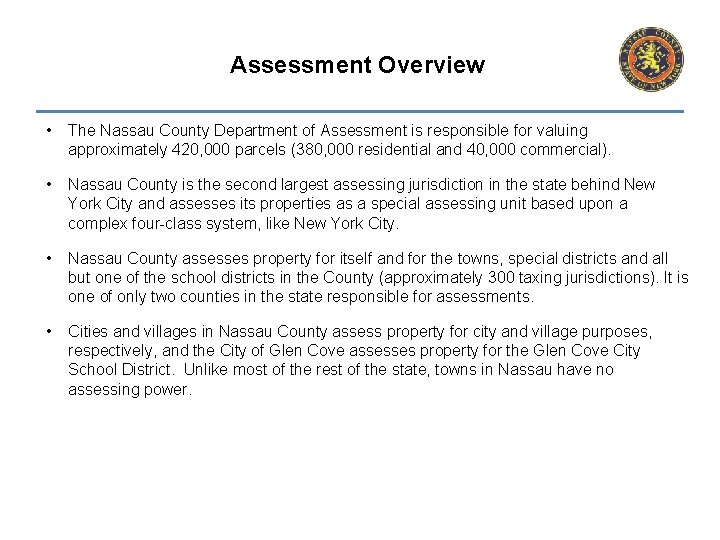 Assessment Overview

NASSAU COUNTY STATE OF NEW YORK

• The Nassau County Department of Assessment is responsible for valuing approximately 420,000 parcels (380,000 residential and 40,000 commercial).

• Nassau County is the second largest assessing jurisdiction in the state behind New York City and assesses its properties as a special assessing unit based upon a complex four-class system, like New York City.

• Nassau County assesses property for itself and for the towns, special districts and all but one of the school districts in the County (approximately 300 taxing jurisdictions). It is one of only two counties in the state responsible for assessments.

• Cities and villages in Nassau County assess property for city and village purposes, respectively, and the City of Glen Cove assesses property for the Glen Cove City School District. Unlike most of the rest of the state, towns in Nassau have no assessing power.